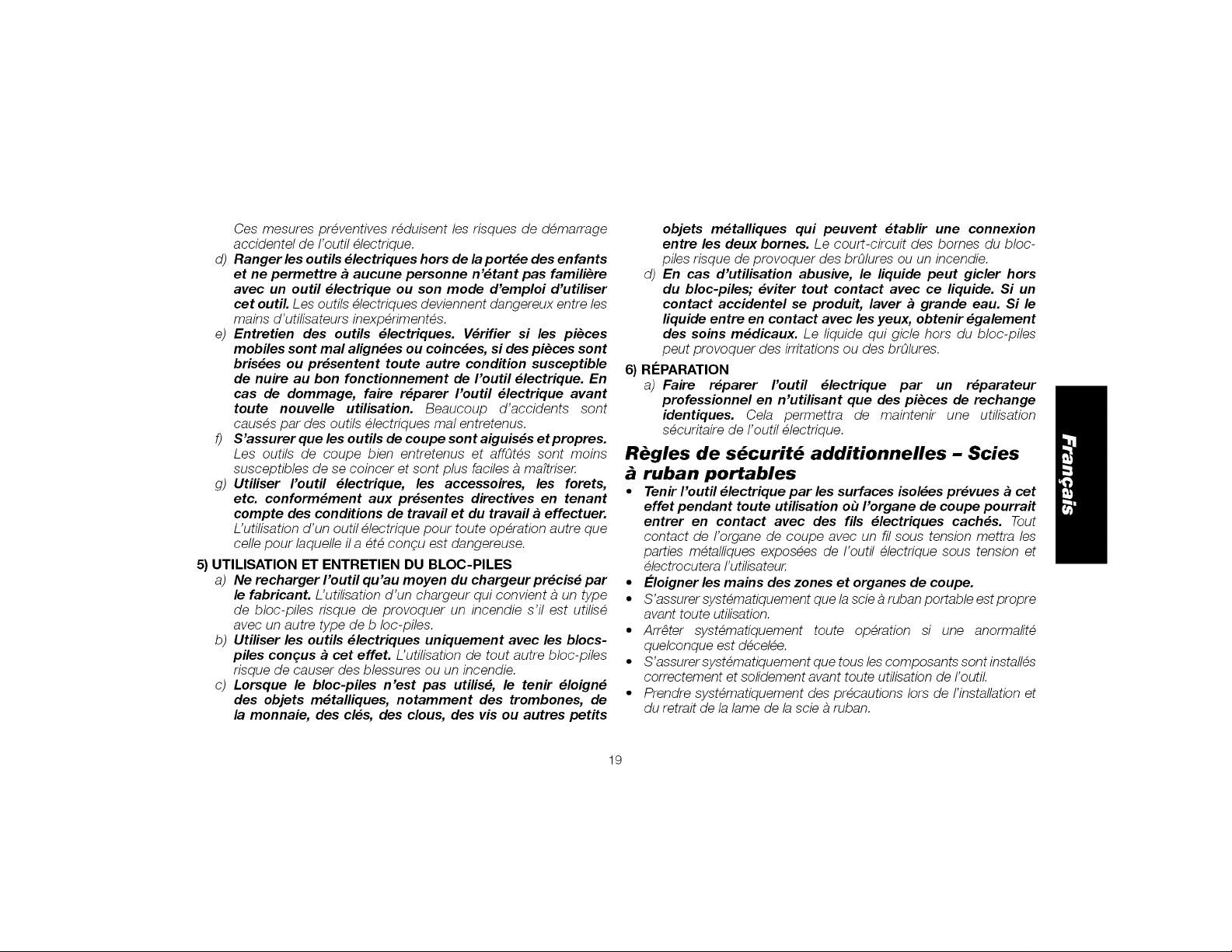 Ces mesures préventives réduisent les risques de démarrage accidentel de l'outil électrique.

d) Ranger les outils électriques hors de la portée des enfants et ne permettre à aucune personne n'étant pas familière avec un outil électrique ou son mode d'emploi d'utiliser cet outil. Les outils électriques deviennent dangereux entre les mains d'utilisateurs inexpérimentés.

e) Entretien des outils électriques. Vérifier si les pièces mobiles sont mal alignées ou coincées, si des pièces sont brisées ou présentent toute autre condition susceptible de nuire au bon fonctionnement de l'outil électrique. En cas de dommage, faire réparer l'outil électrique avant toute nouvelle utilisation. Beaucoup d'accidents sont causés par des outils électriques mal entretenus.

f) S'assurer que les outils de coupe sont aiguisés et propres. Les outils de coupe bien entretenus et affûtés sont moins susceptibles de se coincer et sont plus faciles à maîtriser.

g) Utiliser l'outil électrique, les accessoires, les forets, etc. conformément aux présentes directives en tenant compte des conditions de travail et du travail à effectuer. L'utilisation d'un outil électrique pour toute opération autre que celle pour laquelle il a été conçu est dangereuse.

5) UTILISATION ET ENTRETIEN DU BLOC-PILES

a) Ne recharger l'outil qu'au moyen du chargeur précisé par le fabricant. L'utilisation d'un chargeur qui convient à un type de bloc-piles risque de provoquer un incendie s'il est utilisé avec un autre type de b loc-piles.

b) Utiliser les outils électriques uniquement avec les blocs-piles conçus à cet effet. L'utilisation de tout autre bloc-piles risque de causer des blessures ou un incendie.

c) Lorsque le bloc-piles n'est pas utilisé, le tenir éloigné des objets métalliques, notamment des trombones, de la monnaie, des clés, des clous, des vis ou autres petits objets métalliques qui peuvent établir une connexion entre les deux bornes. Le court-circuit des bornes du bloc-piles risque de provoquer des brûlures ou un incendie.

d) En cas d'utilisation abusive, le liquide peut gicler hors du bloc-piles; éviter tout contact avec ce liquide. Si un contact accidentel se produit, laver à grande eau. Si le liquide entre en contact avec les yeux, obtenir également des soins médicaux. Le liquide qui gicle hors du bloc-piles peut provoquer des irritations ou des brûlures.

6) RÉPARATION

a) Faire réparer l'outil électrique par un réparateur professionnel en n'utilisant que des pièces de rechange identiques. Cela permettra de maintenir une utilisation sécuritaire de l'outil électrique.

Règles de sécurité additionnelles - Scies à ruban portables

• Tenir l'outil électrique par les surfaces isolées prévues à cet effet pendant toute utilisation où l'organe de coupe pourrait entrer en contact avec des fils électriques cachés. Tout contact de l'organe de coupe avec un fil sous tension mettra les parties métalliques exposées de l'outil électrique sous tension et électrocutera l'utilisateur.
• Éloigner les mains des zones et organes de coupe.
• S'assurer systématiquement que la scie à ruban portable est propre avant toute utilisation.
• Arrêter systématiquement toute opération si une anormalité quelconque est décelée.
• S'assurer systématiquement que tous les composants sont installés correctement et solidement avant toute utilisation de l'outil.
• Prendre systématiquement des précautions lors de l'installation et du retrait de la lame de la scie à ruban.

Français

19